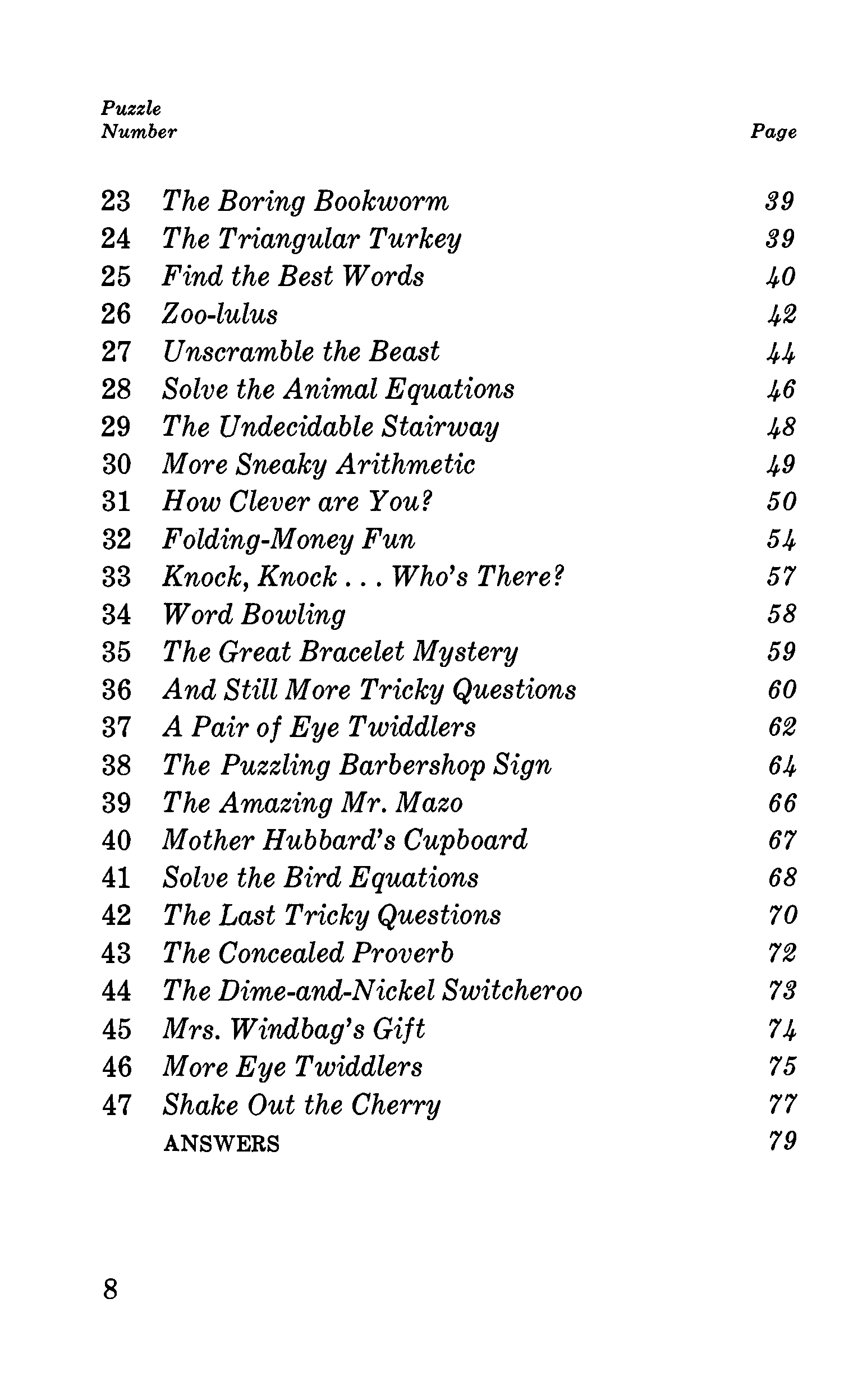 | Puzzle Number | | Page |
|---|---|---|
| 23 | The Boring Bookworm | 39 |
| 24 | The Triangular Turkey | 39 |
| 25 | Find the Best Words | 40 |
| 26 | Zoo-lulus | 42 |
| 27 | Unscramble the Beast | 44 |
| 28 | Solve the Animal Equations | 46 |
| 29 | The Undecidable Stairway | 48 |
| 30 | More Sneaky Arithmetic | 49 |
| 31 | How Clever are You? | 50 |
| 32 | Folding-Money Fun | 54 |
| 33 | Knock, Knock . . . Who's There? | 57 |
| 34 | Word Bowling | 58 |
| 35 | The Great Bracelet Mystery | 59 |
| 36 | And Still More Tricky Questions | 60 |
| 37 | A Pair of Eye Twiddlers | 62 |
| 38 | The Puzzling Barbershop Sign | 64 |
| 39 | The Amazing Mr. Mazo | 66 |
| 40 | Mother Hubbard's Cupboard | 67 |
| 41 | Solve the Bird Equations | 68 |
| 42 | The Last Tricky Questions | 70 |
| 43 | The Concealed Proverb | 72 |
| 44 | The Dime-and-Nickel Switcheroo | 73 |
| 45 | Mrs. Windbag's Gift | 74 |
| 46 | More Eye Twiddlers | 75 |
| 47 | Shake Out the Cherry | 77 |
| | ANSWERS | 79 |

8